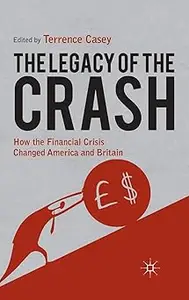 Edited by Terrence Casey

THE LEGACY OF THE CRASH

How the Financial Crisis Changed America and Britain

£ $